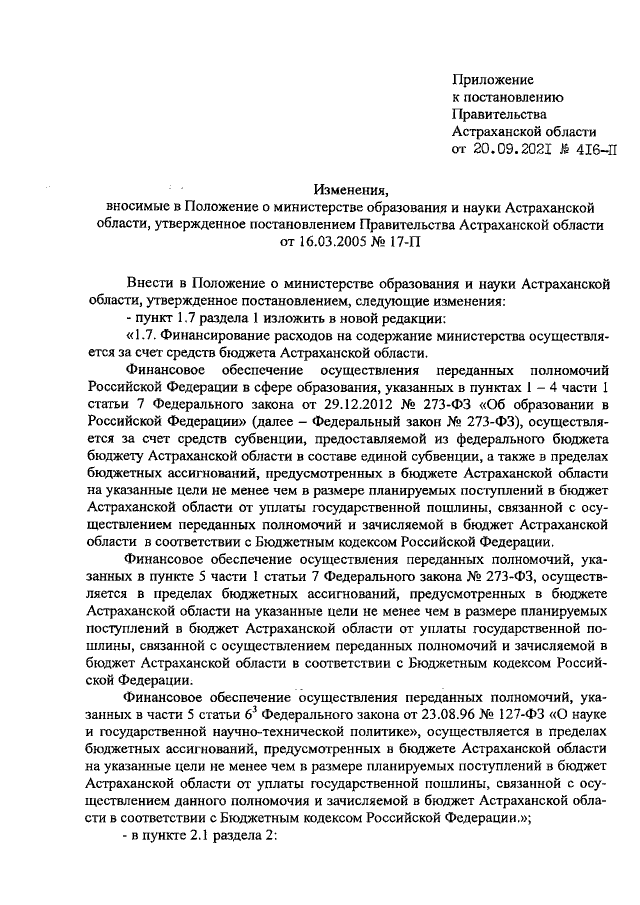 Приложение
к постановлению
Правительства
Астраханской области
от 20.09.2021 № 416-П

Изменения,
вносимые в Положение о министерстве образования и науки Астраханской области, утвержденное постановлением Правительства Астраханской области от 16.03.2005 № 17-П

Внести в Положение о министерстве образования и науки Астраханской области, утвержденное постановлением, следующие изменения:

- пункт 1.7 раздела 1 изложить в новой редакции:

«1.7. Финансирование расходов на содержание министерства осуществляется за счет средств бюджета Астраханской области.

Финансовое обеспечение осуществления переданных полномочий Российской Федерации в сфере образования, указанных в пунктах 1 – 4 части 1 статьи 7 Федерального закона от 29.12.2012 № 273-ФЗ «Об образовании в Российской Федерации» (далее – Федеральный закон № 273-ФЗ), осуществляется за счет средств субвенции, предоставляемой из федерального бюджета бюджету Астраханской области в составе единой субвенции, а также в пределах бюджетных ассигнований, предусмотренных в бюджете Астраханской области на указанные цели не менее чем в размере планируемых поступлений в бюджет Астраханской области от уплаты государственной пошлины, связанной с осуществлением переданных полномочий и зачисляемой в бюджет Астраханской области в соответствии с Бюджетным кодексом Российской Федерации.

Финансовое обеспечение осуществления переданных полномочий, указанных в пункте 5 части 1 статьи 7 Федерального закона № 273-ФЗ, осуществляется в пределах бюджетных ассигнований, предусмотренных в бюджете Астраханской области на указанные цели не менее чем в размере планируемых поступлений в бюджет Астраханской области от уплаты государственной пошлины, связанной с осуществлением переданных полномочий и зачисляемой в бюджет Астраханской области в соответствии с Бюджетным кодексом Российской Федерации.

Финансовое обеспечение осуществления переданных полномочий, указанных в части 5 статьи $6^3$ Федерального закона от 23.08.96 № 127-ФЗ «О науке и государственной научно-технической политике», осуществляется в пределах бюджетных ассигнований, предусмотренных в бюджете Астраханской области на указанные цели не менее чем в размере планируемых поступлений в бюджет Астраханской области от уплаты государственной пошлины, связанной с осуществлением данного полномочия и зачисляемой в бюджет Астраханской области в соответствии с Бюджетным кодексом Российской Федерации.»;

- в пункте 2.1 раздела 2: